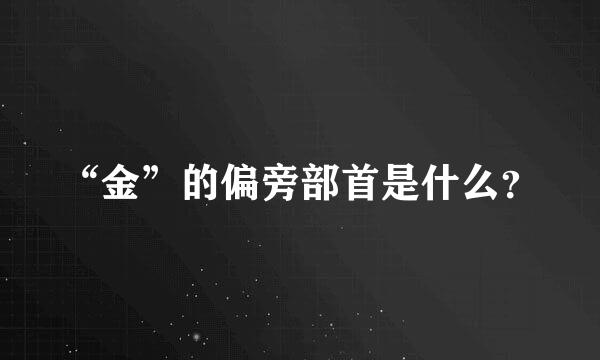 “金”的偏旁部首是什么?